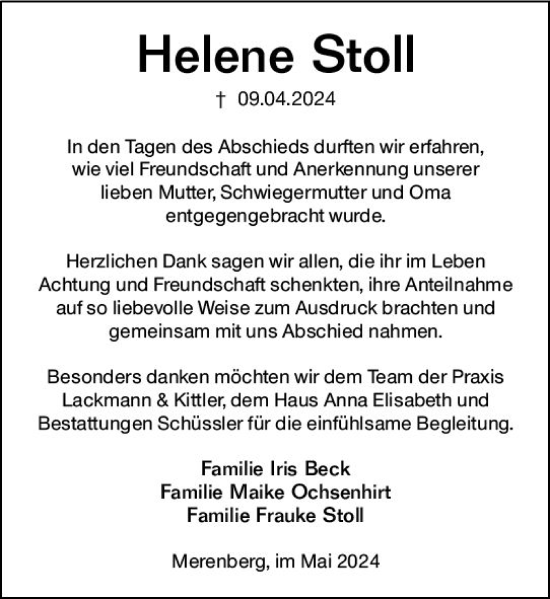 Helene Stoll

† 09.04.2024

In den Tagen des Abschieds durften wir erfahren, wie viel Freundschaft und Anerkennung unserer lieben Mutter, Schwiegermutter und Oma entgegengebracht wurde.

Herzlichen Dank sagen wir allen, die ihr im Leben Achtung und Freundschaft schenkten, ihre Anteilnahme auf so liebevolle Weise zum Ausdruck brachten und gemeinsam mit uns Abschied nahmen.

Besonders danken möchten wir dem Team der Praxis Lackmann & Kittler, dem Haus Anna Elisabeth und Bestattungen Schüssler für die einfühlsame Begleitung.

Familie Iris Beck
Familie Maike Ochsenhirt
Familie Frauke Stoll

Merenberg, im Mai 2024